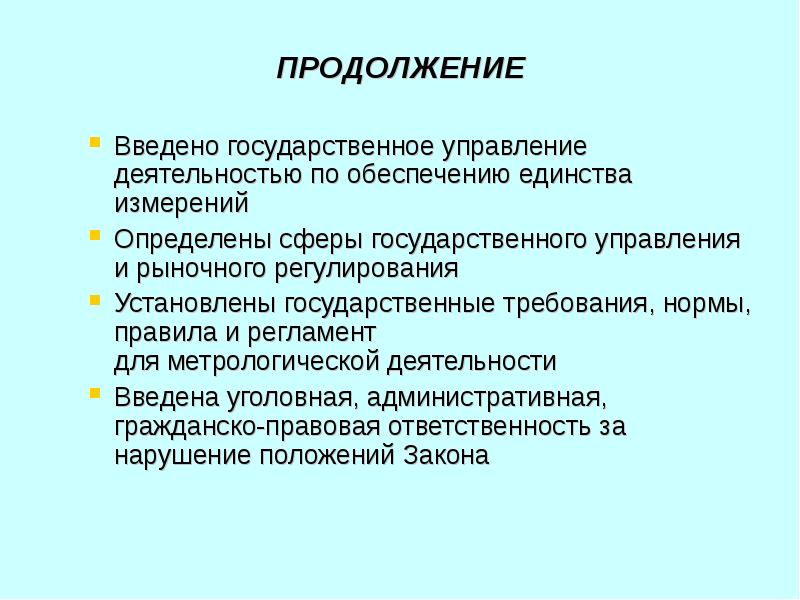 ПРОДОЛЖЕНИЕ

- Введено государственное управление деятельностью по обеспечению единства измерений
- Определены сферы государственного управления и рыночного регулирования
- Установлены государственные требования, нормы, правила и регламент для метрологической деятельности
- Введена уголовная, административная, гражданско-правовая ответственность за нарушение положений Закона